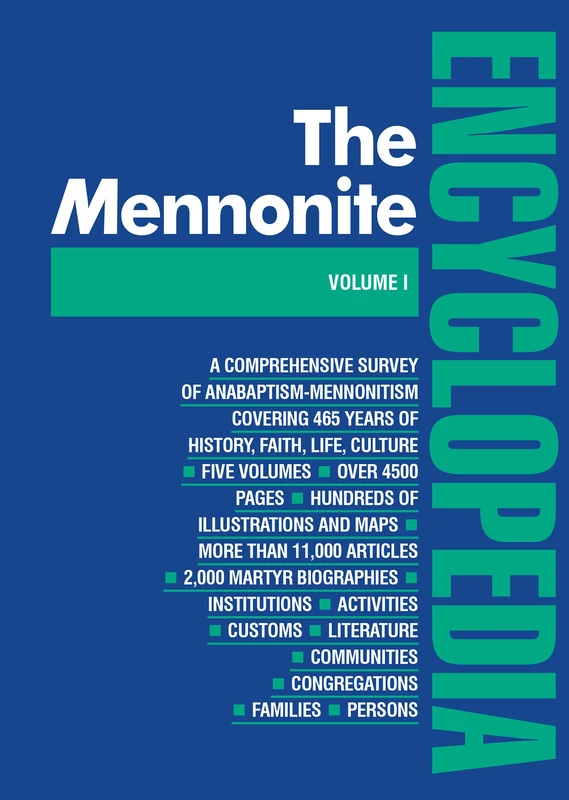 The Mennonite

ENCYCLOPEDIA

VOLUME I

A COMPREHENSIVE SURVEY OF ANABAPTISM-MENNONITISM COVERING 465 YEARS OF HISTORY, FAITH, LIFE, CULTURE ■ FIVE VOLUMES ■ OVER 4500 PAGES ■ HUNDREDS OF ILLUSTRATIONS AND MAPS ■ MORE THAN 11,000 ARTICLES ■ 2,000 MARTYR BIOGRAPHIES ■ INSTITUTIONS ■ ACTIVITIES ■ CUSTOMS ■ LITERATURE ■ COMMUNITIES ■ CONGREGATIONS ■ FAMILIES ■ PERSONS